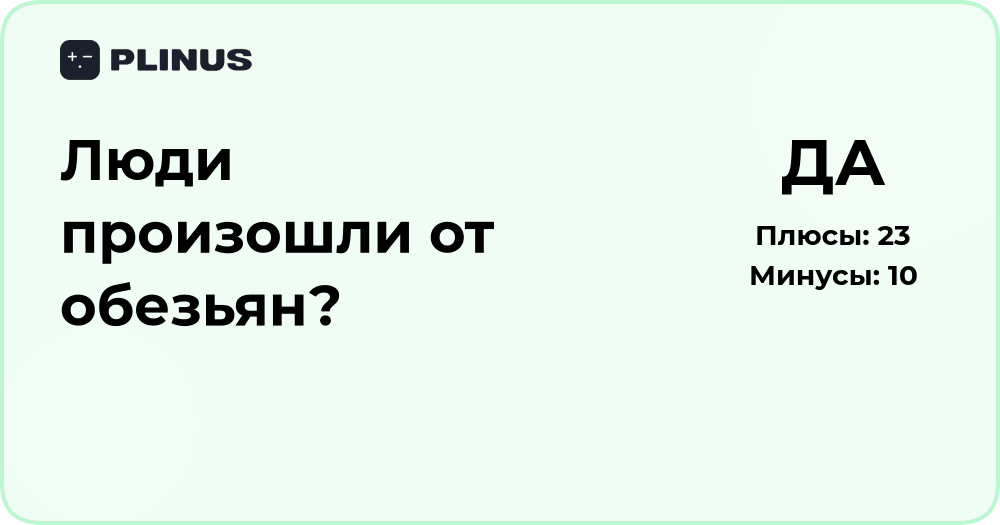 PLINUS

Люди произошли от обезьян?

ДА

Плюсы: 23
Минусы: 10